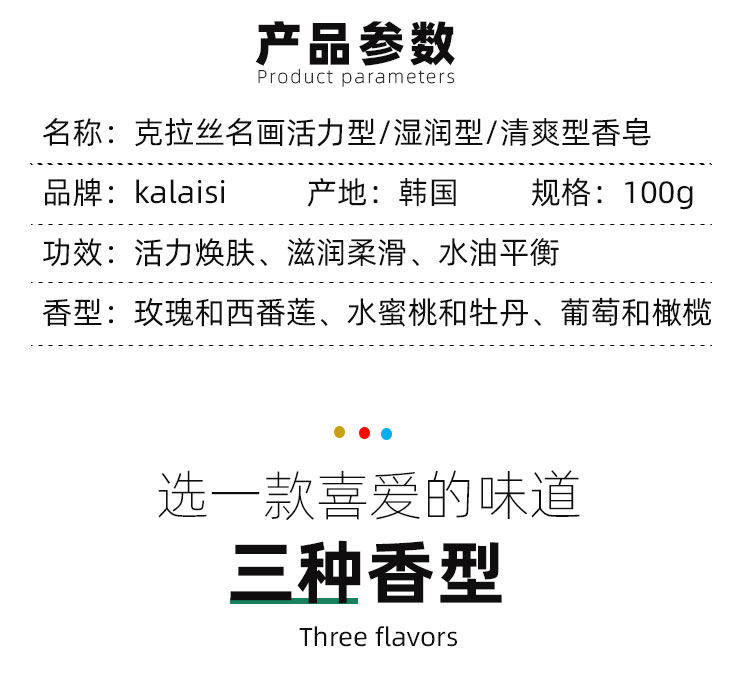 产品参数
Product parameters

名称：克拉丝名画活力型/湿润型/清爽型香皂

品牌：kalaisi 产地：韩国 规格：100g

功效：活力焕肤、滋润柔滑、水油平衡

香型：玫瑰和西番莲、水蜜桃和牡丹、葡萄和橄榄

选一款喜爱的味道

三种香型

Three flavors